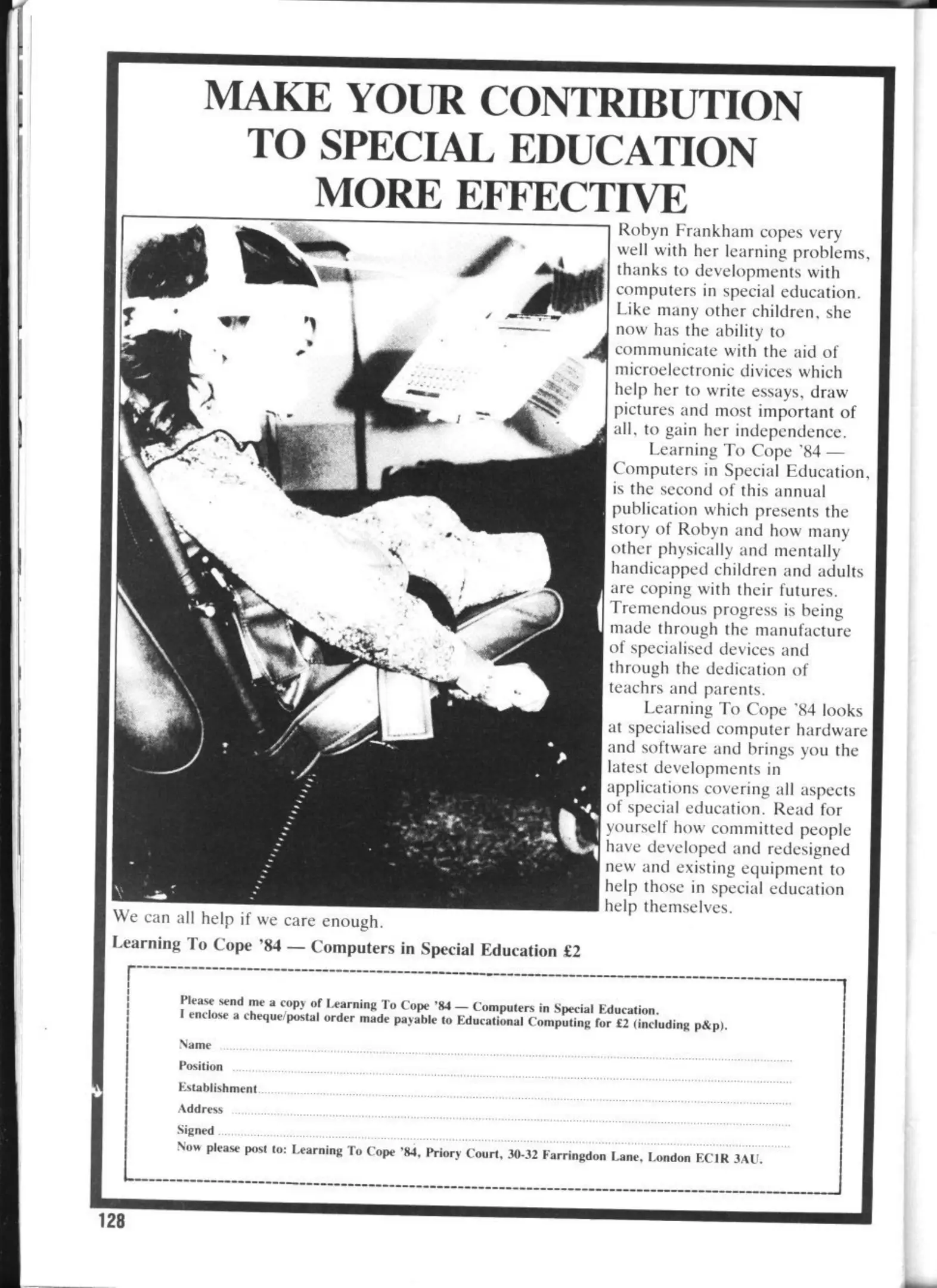 MAKE YOUR CONTRIBUTION TO SPECIAL EDUCATION MORE EFFECTIVE

Robyn Frankham copes very well with her learning problems, thanks to developments with computers in special education. Like many other children, she now has the ability to communicate with the aid of microelectronic divices which help her to write essays, draw pictures and most important of all, to gain her independence.

Learning To Cope '84 — Computers in Special Education, is the second of this annual publication which presents the story of Robyn and how many other physically and mentally handicapped children and adults are coping with their futures. Tremendous progress is being made through the manufacture of specialised devices and through the dedication of teachrs and parents.

Learning To Cope '84 looks at specialised computer hardware and software and brings you the latest developments in applications covering all aspects of special education. Read for yourself how committed people have developed and redesigned new and existing equipment to help those in special education help themselves.

We can all help if we care enough.

Learning To Cope '84 — Computers in Special Education £2

Please send me a copy of Learning To Cope '84 — Computers in Special Education.
I enclose a cheque/postal order made payable to Educational Computing for £2 (including p&p).

Name

Position

Establishment

Address

Signed

Now please post to: Learning To Cope '84, Priory Court, 30-32 Farringdon Lane, London EC1R 3AU.

128